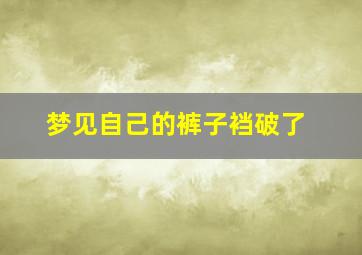 梦见自己的裤子裆破了